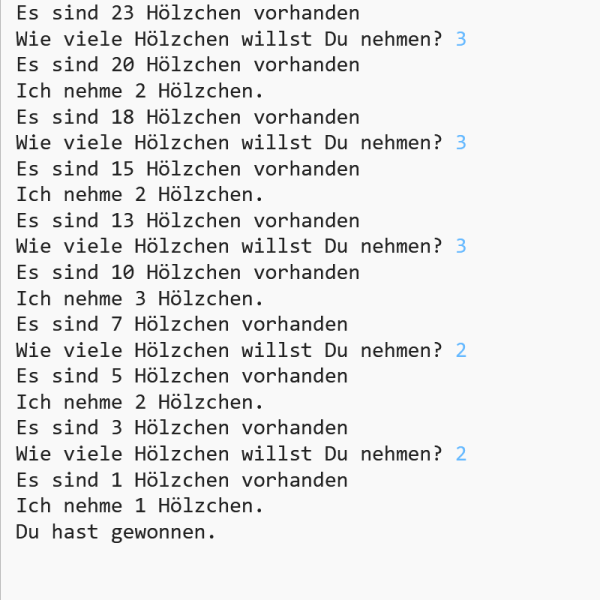 Es sind 23 Hölzchen vorhanden
Wie viele Hölzchen willst Du nehmen? 3
Es sind 20 Hölzchen vorhanden
Ich nehme 2 Hölzchen.
Es sind 18 Hölzchen vorhanden
Wie viele Hölzchen willst Du nehmen? 3
Es sind 15 Hölzchen vorhanden
Ich nehme 2 Hölzchen.
Es sind 13 Hölzchen vorhanden
Wie viele Hölzchen willst Du nehmen? 3
Es sind 10 Hölzchen vorhanden
Ich nehme 3 Hölzchen.
Es sind 7 Hölzchen vorhanden
Wie viele Hölzchen willst Du nehmen? 2
Es sind 5 Hölzchen vorhanden
Ich nehme 2 Hölzchen.
Es sind 3 Hölzchen vorhanden
Wie viele Hölzchen willst Du nehmen? 2
Es sind 1 Hölzchen vorhanden
Ich nehme 1 Hölzchen.
Du hast gewonnen.